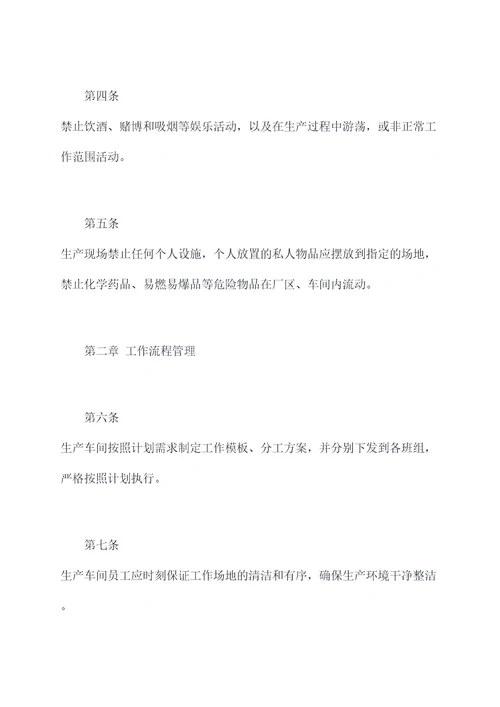 第四条

禁止饮酒、赌博和吸烟等娱乐活动，以及在生产过程中游荡，或非正常工作范围活动。

第五条

生产现场禁止任何个人设施，个人放置的私人物品应摆放到指定的场地，禁止化学药品、易燃易爆品等危险物品在厂区、车间内流动。

第二章 工作流程管理

第六条

生产车间按照计划需求制定工作模板、分工方案，并分别下发到各班组，严格按照计划执行。

第七条

生产车间员工应时刻保证工作场地的清洁和有序，确保生产环境干净整洁。